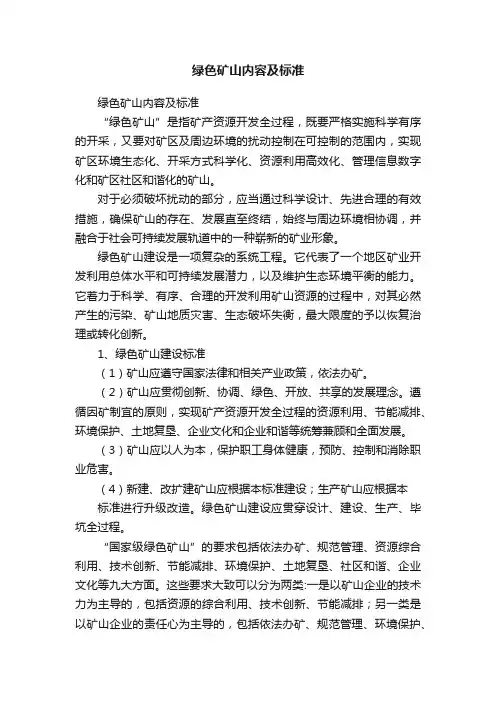 绿色矿山内容及标准

绿色矿山内容及标准

“绿色矿山”是指矿产资源开发全过程，既要严格实施科学有序的开采，又要对矿区及周边环境的扰动控制在可控制的范围内，实现矿区环境生态化、开采方式科学化、资源利用高效化、管理信息数字化和矿区社区和谐化的矿山。

对于必须破坏扰动的部分，应当通过科学设计、先进合理的有效措施，确保矿山的存在、发展直至终结，始终与周边环境相协调，并融合于社会可持续发展轨道中的一种崭新的矿业形象。

绿色矿山建设是一项复杂的系统工程。它代表了一个地区矿业开发利用总体水平和可持续发展潜力，以及维护生态环境平衡的能力。它着力于科学、有序、合理的开发利用矿山资源的过程中，对其必然产生的污染、矿山地质灾害、生态破坏失衡，最大限度的予以恢复治理或转化创新。

1、绿色矿山建设标准

（1）矿山应遵守国家法律和相关产业政策，依法办矿。

（2）矿山应贯彻创新、协调、绿色、开放、共享的发展理念。遵循因矿制宜的原则，实现矿产资源开发全过程的资源利用、节能减排、环境保护、土地复垦、企业文化和企业和谐等统筹兼顾和全面发展。

（3）矿山应以人为本，保护职工身体健康，预防、控制和消除职业危害。

（4）新建、改扩建矿山应根据本标准建设；生产矿山应根据本标准进行升级改造。绿色矿山建设应贯穿设计、建设、生产、毕坑全过程。

“国家级绿色矿山”的要求包括依法办矿、规范管理、资源综合利用、技术创新、节能减排、环境保护、土地复垦、社区和谐、企业文化等九大方面。这些要求大致可以分为两类:一是以矿山企业的技术力为主导的，包括资源的综合利用、技术创新、节能减排；另一类是以矿山企业的责任心为主导的，包括依法办矿、规范管理、环境保护、